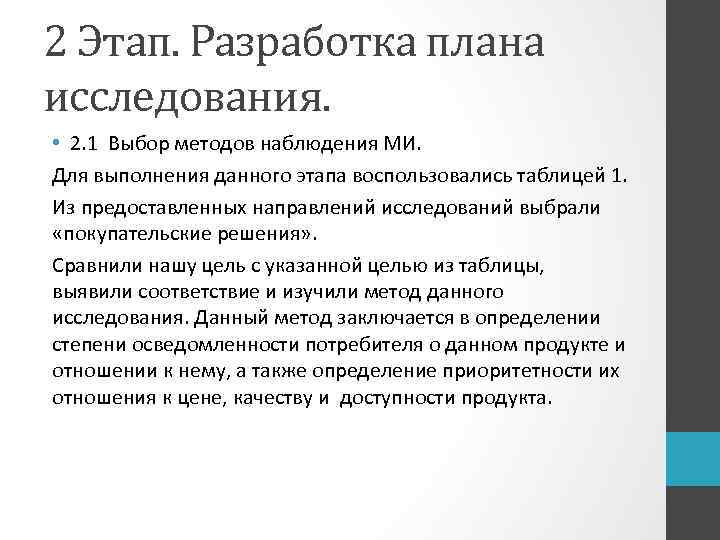 2 Этап. Разработка плана исследования.

• 2.1 Выбор методов наблюдения МИ.

Для выполнения данного этапа воспользовались таблицей 1.

Из предоставленных направлений исследований выбрали «покупательские решения».

Сравнили нашу цель с указанной целью из таблицы, выявили соответствие и изучили метод данного исследования. Данный метод заключается в определении степени осведомленности потребителя о данном продукте и отношении к нему, а также определение приоритетности их отношения к цене, качеству и доступности продукта.